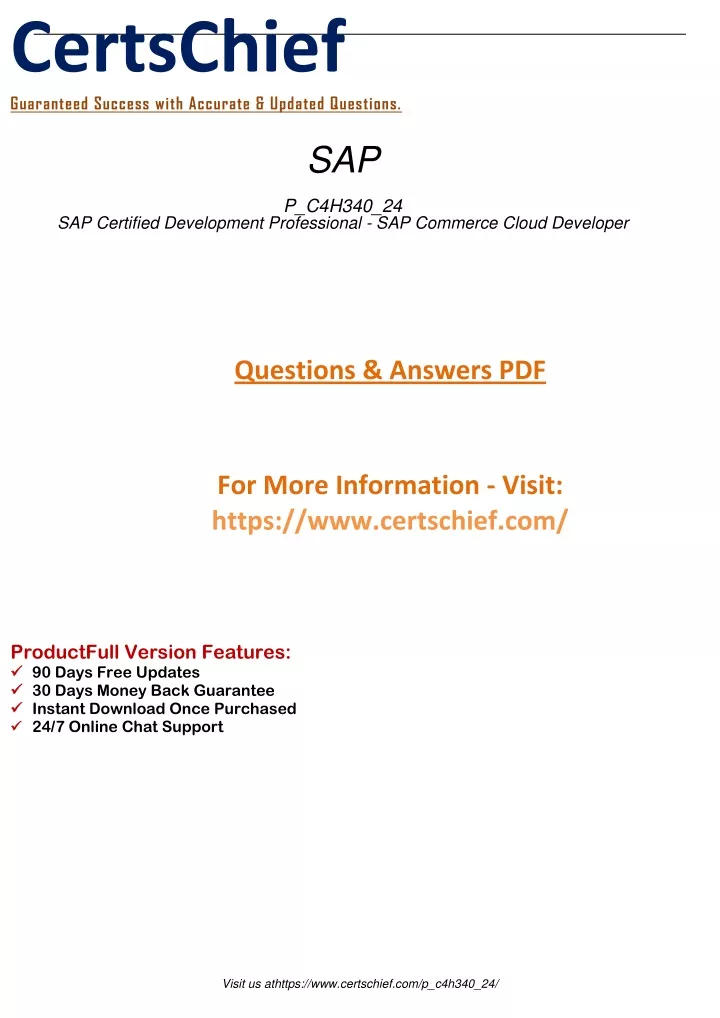 CertsChief
Guaranteed Success with Accurate & Updated Questions.

SAP

P_C4H340_24
SAP Certified Development Professional - SAP Commerce Cloud Developer

Questions & Answers PDF

For More Information - Visit:
https://www.certschief.com/

ProductFull Version Features:
✓ 90 Days Free Updates
✓ 30 Days Money Back Guarantee
✓ Instant Download Once Purchased
✓ 24/7 Online Chat Support

Visit us athttps://www.certschief.com/p_c4h340_24/